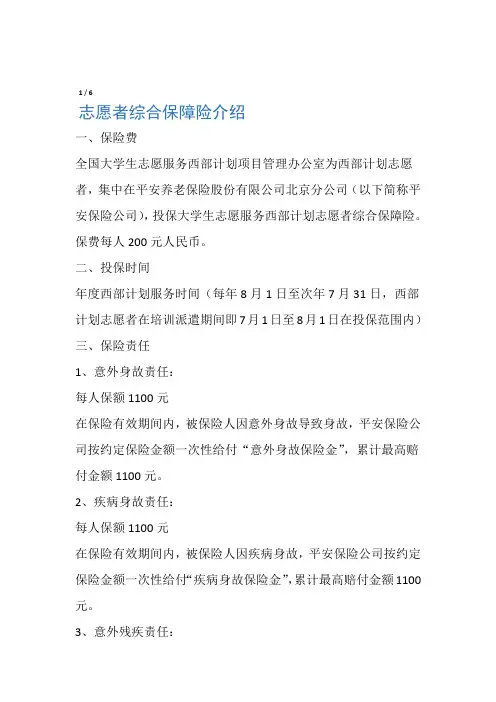 1 / 6

志愿者综合保障险介绍

一、保险费

全国大学生志愿服务西部计划项目管理办公室为西部计划志愿者，集中在平安养老保险股份有限公司北京分公司（以下简称平安保险公司），投保大学生志愿服务西部计划志愿者综合保障险。保费每人 200 元人民币。

二、投保时间

年度西部计划服务时间（每年 8 月 1 日至次年 7 月 31 日，西部计划志愿者在培训派遣期间即 7 月 1 日至 8 月 1 日在投保范围内）

三、保险责任

1、意外身故责任：

每人保额 1100 元

在保险有效期间内，被保险人因意外身故导致身故，平安保险公司按约定保险金额一次性给付“意外身故保险金”，累计最高赔付金额 1100 元。

2、疾病身故责任：

每人保额 1100 元

在保险有效期间内，被保险人因疾病身故，平安保险公司按约定保险金额一次性给付“疾病身故保险金”，累计最高赔付金额 1100 元。

3、意外残疾责任：